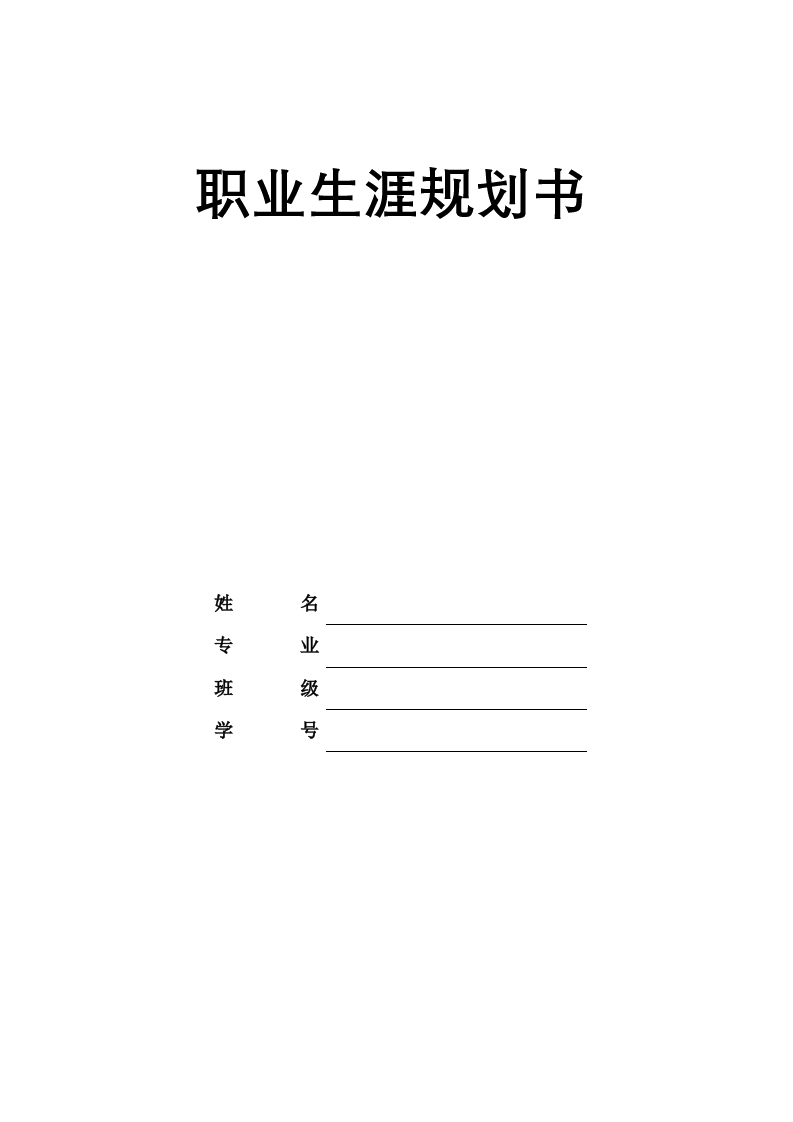 职业生涯规划书

姓　　名

专　　业

班　　级

学　　号